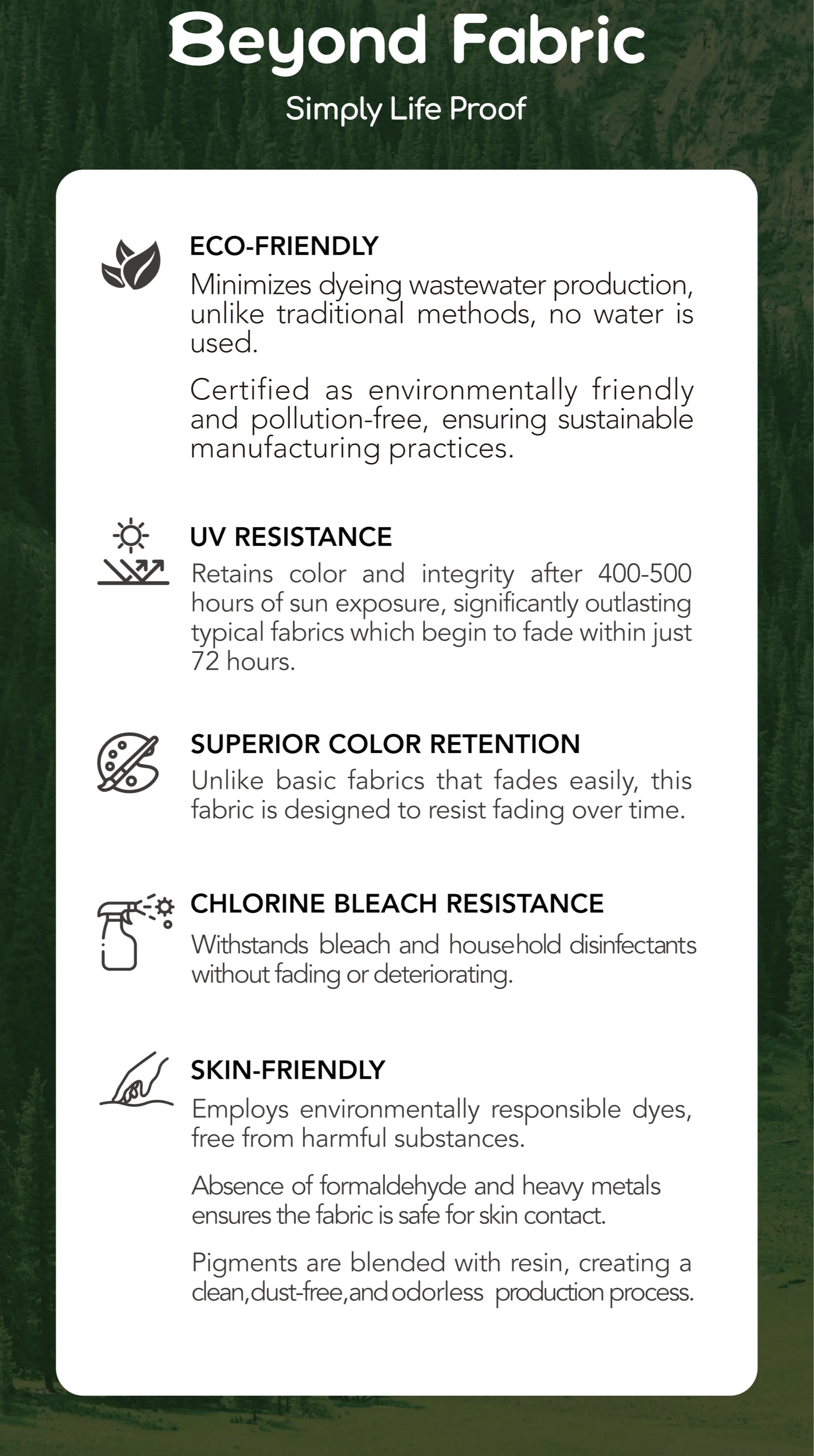 Beyond Fabric

Simply Life Proof

ECO-FRIENDLY

Minimizes dyeing wastewater production, unlike traditional methods, no water is used.

Certified as environmentally friendly and pollution-free, ensuring sustainable manufacturing practices.

UV RESISTANCE

Retains color and integrity after 400-500 hours of sun exposure, significantly outlasting typical fabrics which begin to fade within just 72 hours.

SUPERIOR COLOR RETENTION

Unlike basic fabrics that fades easily, this fabric is designed to resist fading over time.

CHLORINE BLEACH RESISTANCE

Withstands bleach and household disinfectants without fading or deteriorating.

SKIN-FRIENDLY

Employs environmentally responsible dyes, free from harmful substances.

Absence of formaldehyde and heavy metals ensures the fabric is safe for skin contact.

Pigments are blended with resin, creating a clean,dust-free,and odorless production process.